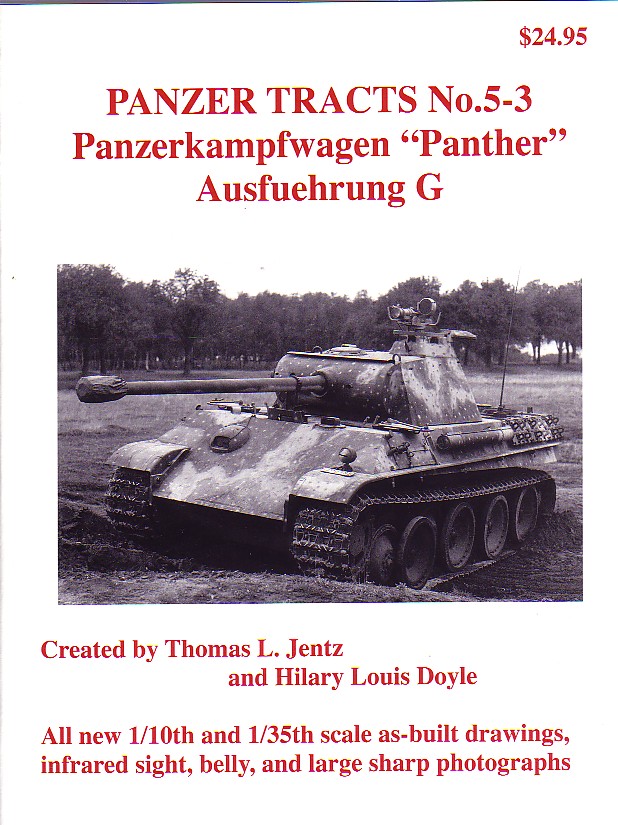 $24.95

PANZER TRACTS No.5-3
Panzerkampfwagen "Panther"
Ausfuehrung G

Created by Thomas L. Jentz
and Hilary Louis Doyle

All new 1/10th and 1/35th scale as-built drawings, infrared sight, belly, and large sharp photographs